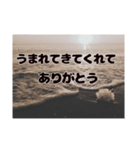 うまれてきてくれて
ありがとう